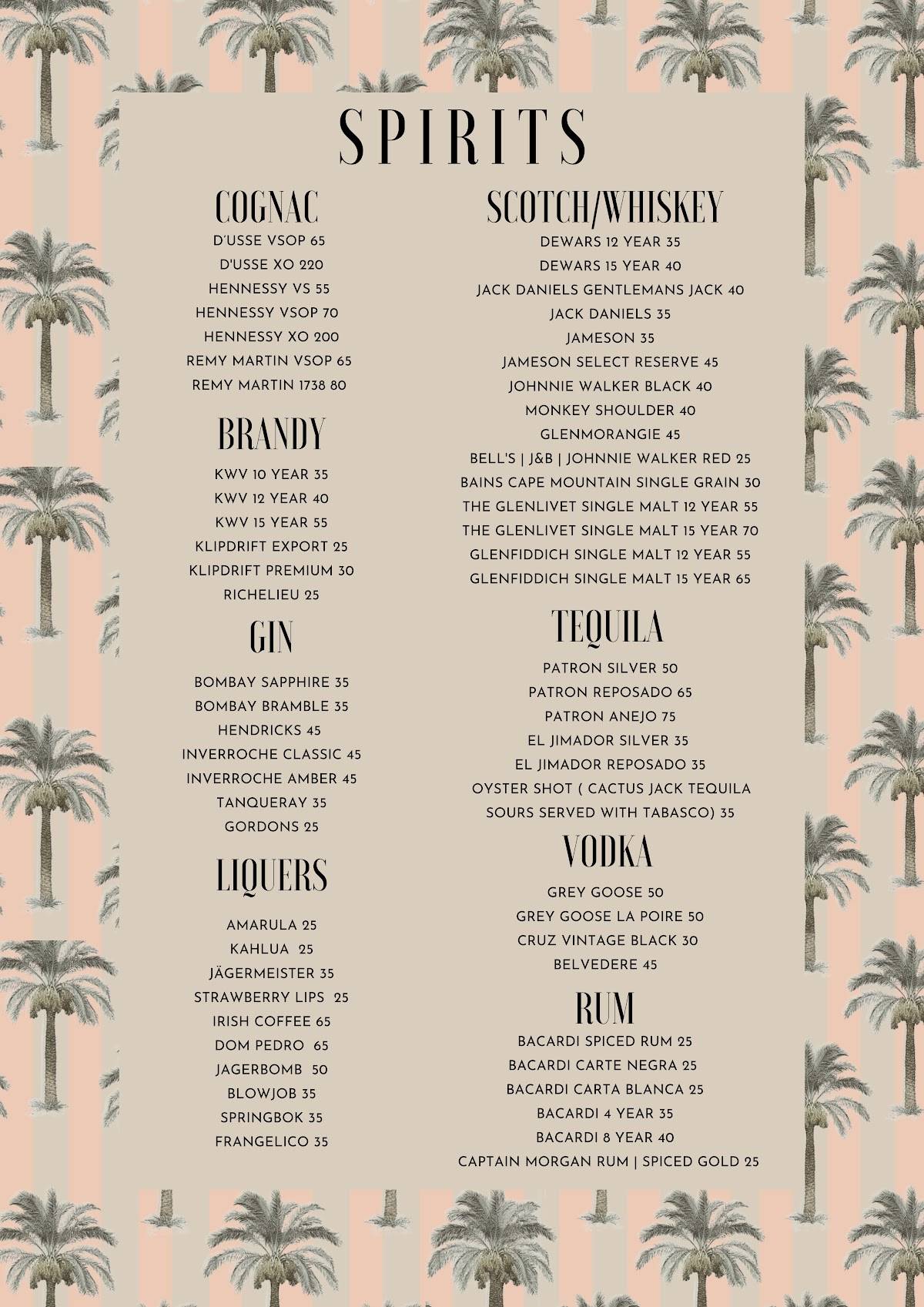 SPIRITS

COGNAC

D'USSE VSOP 65
D'USSE XO 220
HENNESSY VS 55
HENNESSY VSOP 70
HENNESSY XO 200
REMY MARTIN VSOP 65
REMY MARTIN 1738 80

BRANDY

KWV 10 YEAR 35
KWV 12 YEAR 40
KWV 15 YEAR 55
KLIPDRIFT EXPORT 25
KLIPDRIFT PREMIUM 30
RICHELIEU 25

GIN

BOMBAY SAPPHIRE 35
BOMBAY BRAMBLE 35
HENDRICKS 45
INVERROCHE CLASSIC 45
INVERROCHE AMBER 45
TANQUERAY 35
GORDONS 25

LIQUERS

AMARULA 25
KAHLUA 25
JÄGERMEISTER 35
STRAWBERRY LIPS 25
IRISH COFFEE 65
DOM PEDRO 65
JAGERBOMB 50
BLOWJOB 35
SPRINGBOK 35
FRANGELICO 35

SCOTCH/WHISKEY

DEWARS 12 YEAR 35
DEWARS 15 YEAR 40
JACK DANIELS GENTLEMANS JACK 40
JACK DANIELS 35
JAMESON 35
JAMESON SELECT RESERVE 45
JOHNNIE WALKER BLACK 40
MONKEY SHOULDER 40
GLENMORANGIE 45
BELL'S | J&B | JOHNNIE WALKER RED 25
BAINS CAPE MOUNTAIN SINGLE GRAIN 30
THE GLENLIVET SINGLE MALT 12 YEAR 55
THE GLENLIVET SINGLE MALT 15 YEAR 70
GLENFIDDICH SINGLE MALT 12 YEAR 55
GLENFIDDICH SINGLE MALT 15 YEAR 65

TEQUILA

PATRON SILVER 50
PATRON REPOSADO 65
PATRON ANEJO 75
EL JIMADOR SILVER 35
EL JIMADOR REPOSADO 35
OYSTER SHOT ( CACTUS JACK TEQUILA SOURS SERVED WITH TABASCO) 35

VODKA

GREY GOOSE 50
GREY GOOSE LA POIRE 50
CRUZ VINTAGE BLACK 30
BELVEDERE 45

RUM

BACARDI SPICED RUM 25
BACARDI CARTE NEGRA 25
BACARDI CARTA BLANCA 25
BACARDI 4 YEAR 35
BACARDI 8 YEAR 40
CAPTAIN MORGAN RUM | SPICED GOLD 25